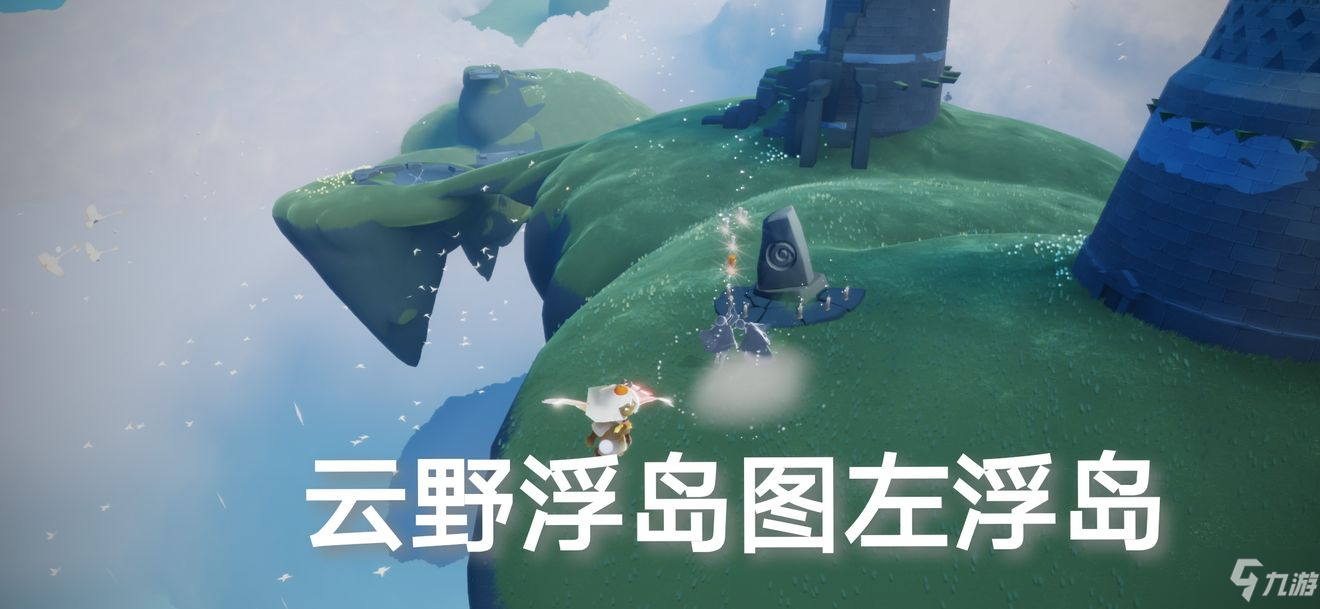 云野浮岛图左浮岛

九游